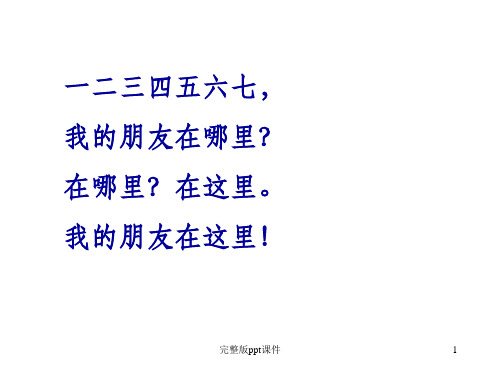 一二三四五六七，
我的朋友在哪里？
在哪里？在这里。
我的朋友在这里！

完整版ppt课件

1